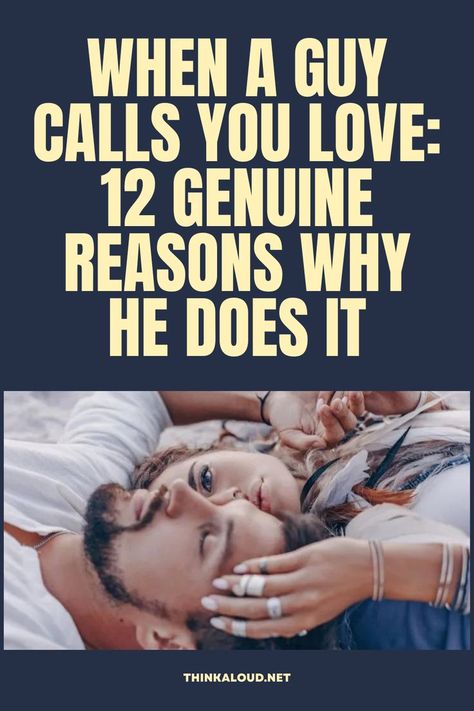 WHEN A GUY CALLS YOU LOVE: 12 GENUINE REASONS WHY HE DOES IT

THINKALOUD.NET